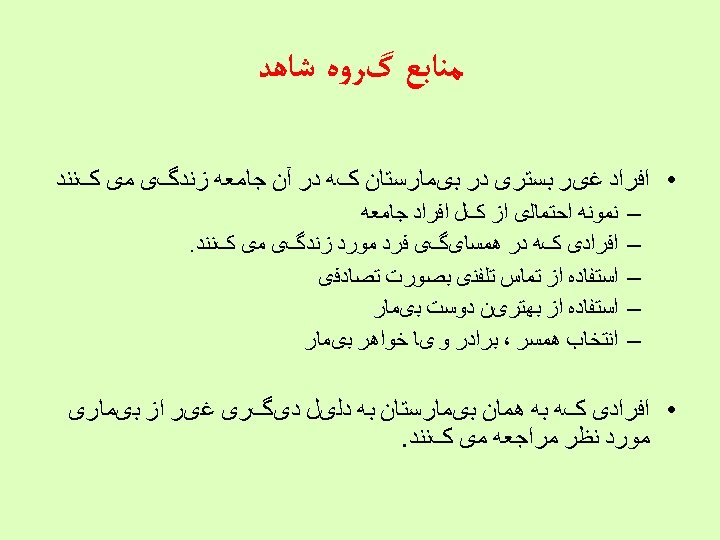 منابع گروه شاهد

• افراد غیر بستری در بیمارستان که در آن جامعه زندگی می کنند
- نمونه احتمالی از کل افراد جامعه
- افرادی که در همسایگی فرد مورد زندگی می کنند.
- استفاده از تماس تلفنی بصورت تصادفی
- استفاده از بهترین دوست بیمار
- انتخاب همسر ، برادر و یا خواهر بیمار

• افرادی که به همان بیمارستان به دلیل دیگری غیر از بیماری مورد نظر مراجعه می کنند.